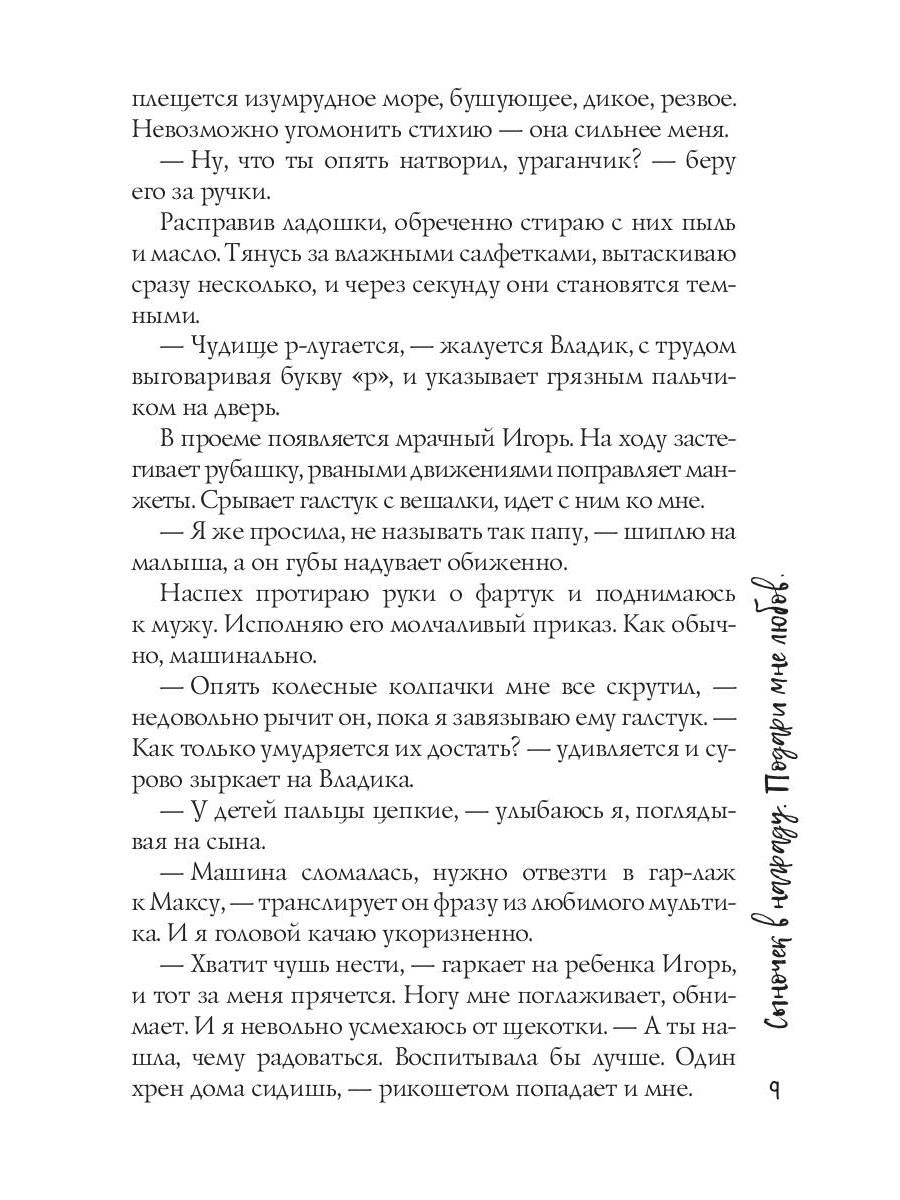 плещется изумрудное море, бушующее, дикое, резвое. Невозможно угомонить стихию — она сильнее меня.

— Ну, что ты опять натворил, ураганчик? — беру его за ручки.

Расправив ладошки, обреченно стираю с них пыль и масло. Тянусь за влажными салфетками, вытаскиваю сразу несколько, и через секунду они становятся темными.

— Чудище р-лугается, — жалуется Владик, с трудом выговаривая букву «р», и указывает грязным пальчиком на дверь.

В проеме появляется мрачный Игорь. На ходу застегивает рубашку, рваными движениями поправляет манжеты. Срывает галстук с вешалки, идет с ним ко мне.

— Я же просила, не называть так папу, — шиплю на малыша, а он губы надувает обиженно.

Наспех протираю руки о фартук и поднимаюсь к мужу. Исполняю его молчаливый приказ. Как обычно, машинально.

— Опять колесные колпачки мне все скрутил, — недовольно рычит он, пока я завязываю ему галстук. — Как только умудряется их достать? — удивляется и сурово зыркает на Владика.

— У детей пальцы цепкие, — улыбаюсь я, поглядывая на сына.

— Машина сломалась, нужно отвезти в гар-лаж к Максу, — транслирует он фразу из любимого мультика. И я головой качаю укоризненно.

— Хватит чушь нести, — гаркает на ребенка Игорь, и тот за меня прячется. Ногу мне поглаживает, обнимает. И я невольно усмехаюсь от щекотки. — А ты нашла, чему радоваться. Воспитывала бы лучше. Один хрен дома сидишь, — рикошетом попадает и мне.

Сыночек в награду. Подари мне любовь.

9